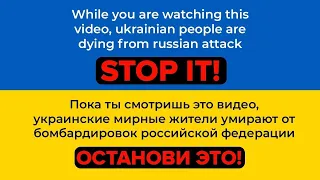 While you are watching this video, ukrainian people are dying from russian attack

STOP IT!

Пока ты смотришь это видео, украинские мирные жители умирают от бомбардировок российской федерации

ОСТАНОВИ ЭТО!